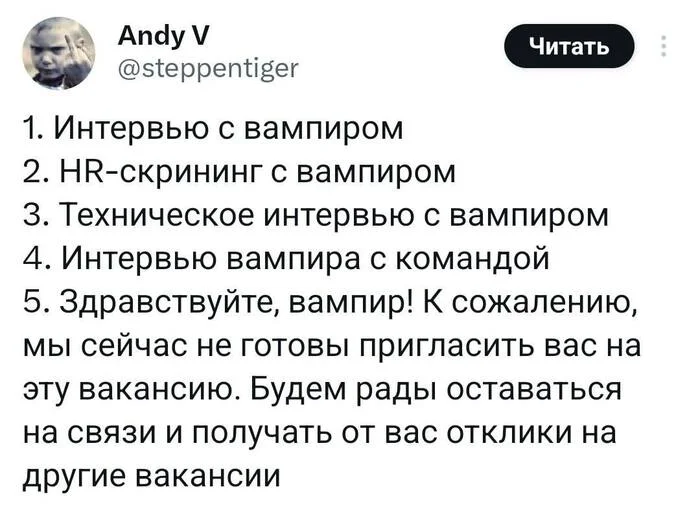 Andy V
@steppentiger

Читать

1. Интервью с вампиром
2. HR-скрининг с вампиром
3. Техническое интервью с вампиром
4. Интервью вампира с командой
5. Здравствуйте, вампир! К сожалению, мы сейчас не готовы пригласить вас на эту вакансию. Будем рады оставаться на связи и получать от вас отклики на другие вакансии